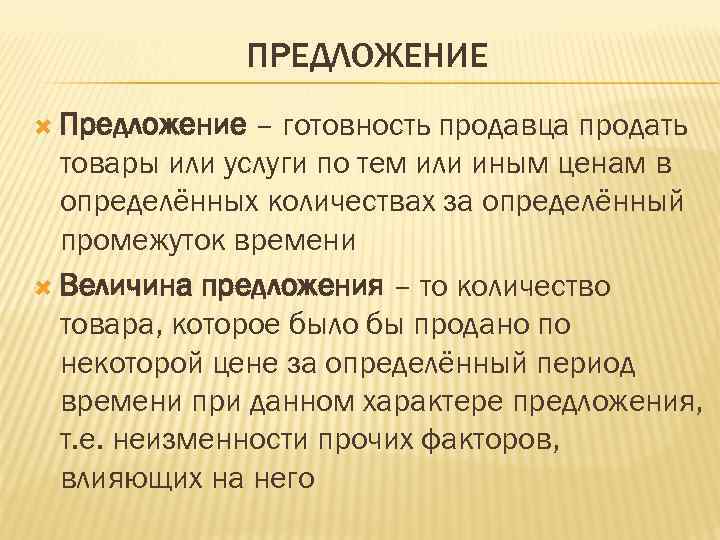 ПРЕДЛОЖЕНИЕ

Предложение – готовность продавца продать товары или услуги по тем или иным ценам в определённых количествах за определённый промежуток времени

Величина предложения – то количество товара, которое было бы продано по некоторой цене за определённый период времени при данном характере предложения, т.е. неизменности прочих факторов, влияющих на него